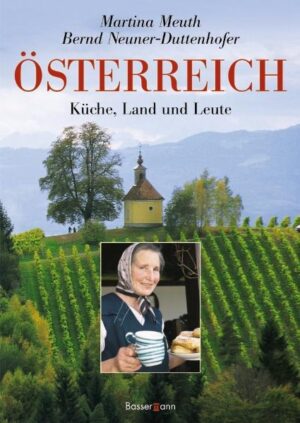 Martina Meuth
Bernd Neuner-Duttenhofer

ÖSTERREICH

Küche, Land und Leute

Bassermann